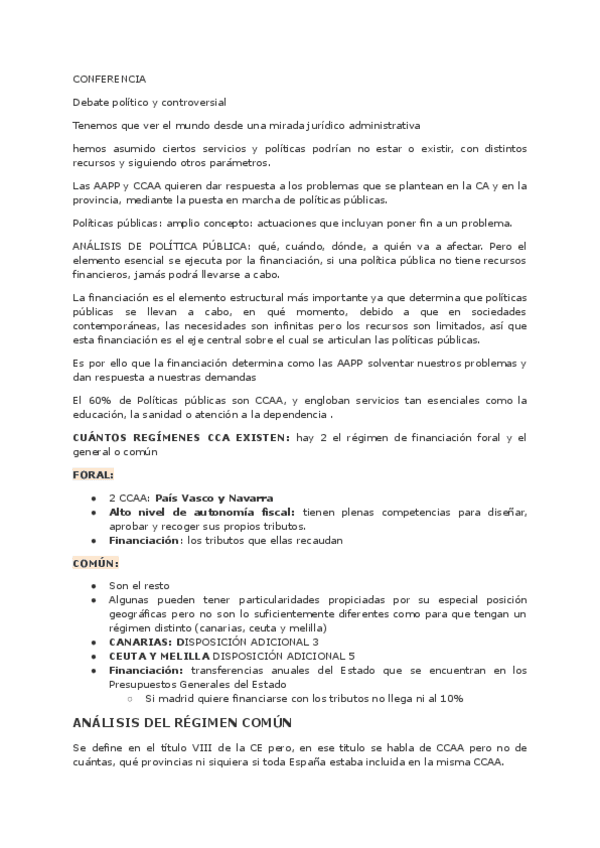 CONFERENCIA

Debate político y controversial

Tenemos que ver el mundo desde una mirada jurídico administrativa

hemos asumido ciertos servicios y políticas podrían no estar o existir, con distintos recursos y siguiendo otros parámetros.

Las AAPP y CCAA quieren dar respuesta a los problemas que se plantean en la CA y en la provincia, mediante la puesta en marcha de políticas públicas.

Políticas públicas: amplio concepto: actuaciones que incluyan poner fin a un problema.

ANÁLISIS DE POLÍTICA PÚBLICA: qué, cuándo, dónde, a quién va a afectar. Pero el elemento esencial se ejecuta por la financiación, si una política pública no tiene recursos financieros, jamás podrá llevarse a cabo.

La financiación es el elemento estructural más importante ya que determina que políticas públicas se llevan a cabo, en qué momento, debido a que en sociedades contemporáneas, las necesidades son infinitas pero los recursos son limitados, así que esta financiación es el eje central sobre el cual se articulan las políticas públicas.

Es por ello que la financiación determina como las AAPP solventar nuestros problemas y dan respuesta a nuestras demandas

El 60% de Políticas públicas son CCAA, y engloban servicios tan esenciales como la educación, la sanidad o atención a la dependencia .

CUÁNTOS REGÍMENES CCA EXISTEN: hay 2 el régimen de financiación foral y el general o común

FORAL:

- 2 CCAA: País Vasco y Navarra
- Alto nivel de autonomía fiscal: tienen plenas competencias para diseñar, aprobar y recoger sus propios tributos.
- Financiación: los tributos que ellas recaudan

COMÚN:

- Son el resto
- Algunas pueden tener particularidades propiciadas por su especial posición geográficas pero no son lo suficientemente diferentes como para que tengan un régimen distinto (canarias, ceuta y melilla)
- CANARIAS: DISPOSICIÓN ADICIONAL 3
- CEUTA Y MELILLA DISPOSICIÓN ADICIONAL 5
- Financiación: transferencias anuales del Estado que se encuentran en los Presupuestos Generales del Estado
  - Si madrid quiere financiarse con los tributos no llega ni al 10%

ANÁLISIS DEL RÉGIMEN COMÚN

Se define en el título VIII de la CE pero, en ese titulo se habla de CCAA pero no de cuántas, qué provincias ni siquiera si toda España estaba incluida en la misma CCAA.